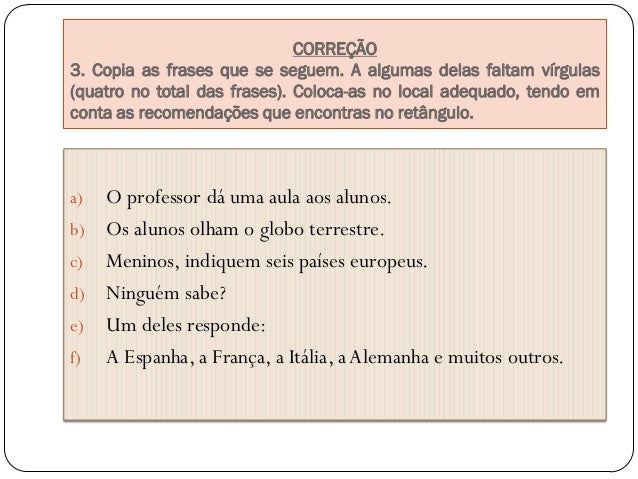 CORREÇÃO
3. Copia as frases que se seguem. A algumas delas faltam vírgulas (quatro no total das frases). Coloca-as no local adequado, tendo em conta as recomendações que encontras no retângulo.

a) O professor dá uma aula aos alunos.
b) Os alunos olham o globo terrestre.
c) Meninos, indiquem seis países europeus.
d) Ninguém sabe?
e) Um deles responde:
f) A Espanha, a França, a Itália, a Alemanha e muitos outros.